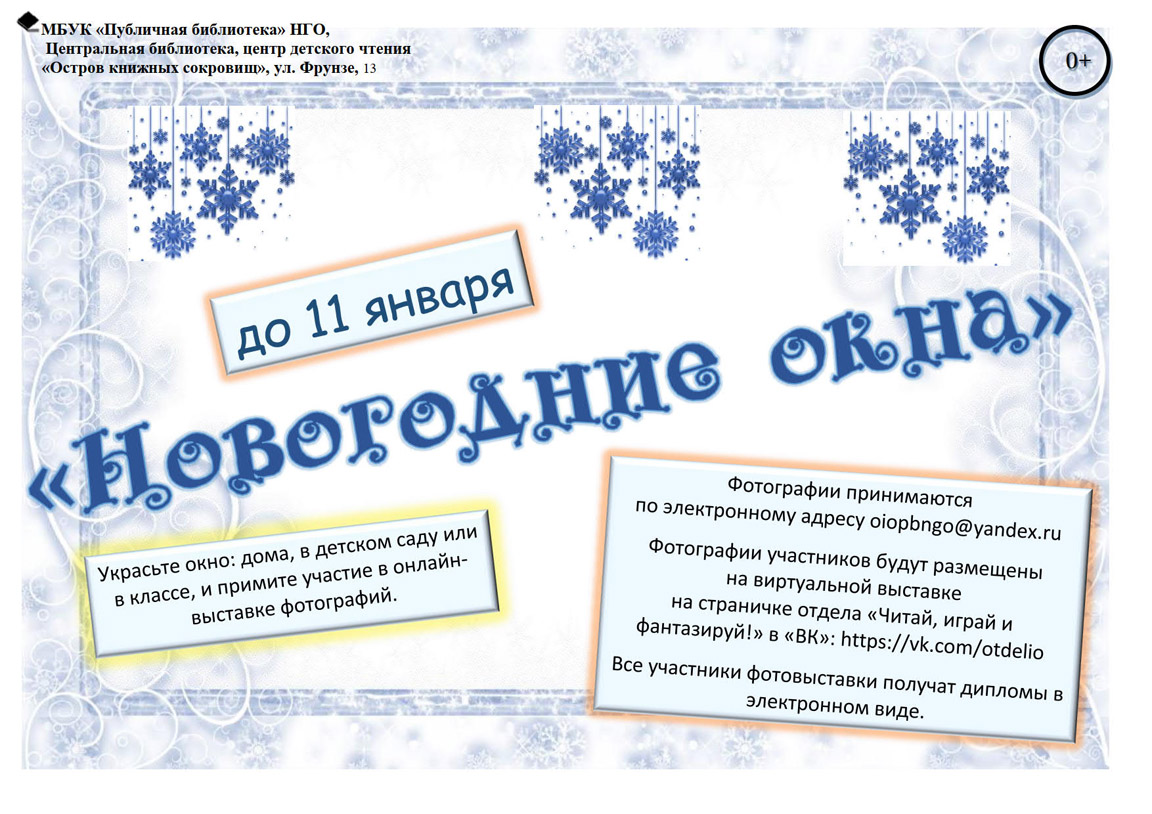 МБУК «Публичная библиотека» НГО,
Центральная библиотека, центр детского чтения
«Остров книжных сокровищ», ул. Фрунзе, 13

0+

до 11 января

«Новогодние окна»

Украсьте окно: дома, в детском саду или в классе, и примите участие в онлайн-выставке фотографий.

Фотографии принимаются по электронному адресу oiopbngo@yandex.ru

Фотографии участников будут размещены на виртуальной выставке на страничке отдела «Читай, играй и фантазируй!» в «ВК»: https://vk.com/otdelio

Все участники фотовыставки получат дипломы в электронном виде.